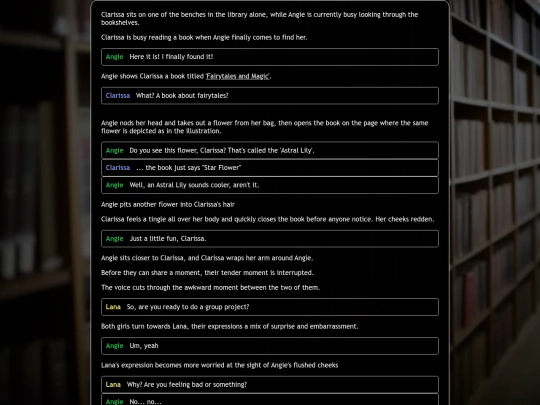 Clarissa sits on one of the benches in the library alone, while Angie is currently busy looking through the bookshelves.

Clarissa is busy reading a book when Angie finally comes to find her.

Angie Here it is! I finally found it!

Angie shows Clarissa a book titled 'Fairytales and Magic'.

Clarissa What? A book about fairytales?

Angie nods her head and takes out a flower from her bag, then opens the book on the page where the same flower is depicted as in the illustration.

Angie Do you see this flower, Clarissa? That's called the 'Astral Lily'.

Clarissa ... the book just says "Star Flower"

Angie Well, an Astral Lily sounds cooler, aren't it.

Angie pits another flower into Clarissa's hair

Clarissa feels a tingle all over her body and quickly closes the book before anyone notice. Her cheeks redden.

Angie Just a little fun, Clarissa.

Angie sits closer to Clarissa, and Clarissa wraps her arm around Angie.

Before they can share a moment, their tender moment is interrupted.

The voice cuts through the awkward moment between the two of them.

Lana So, are you ready to do a group project?

Both girls turn towards Lana, their expressions a mix of surprise and embarrassment.

Angie Um, yeah

Lana's expression becomes more worried at the sight of Angie's flushed cheeks

Lana Why? Are you feeling bad or something?

Angie No... no...